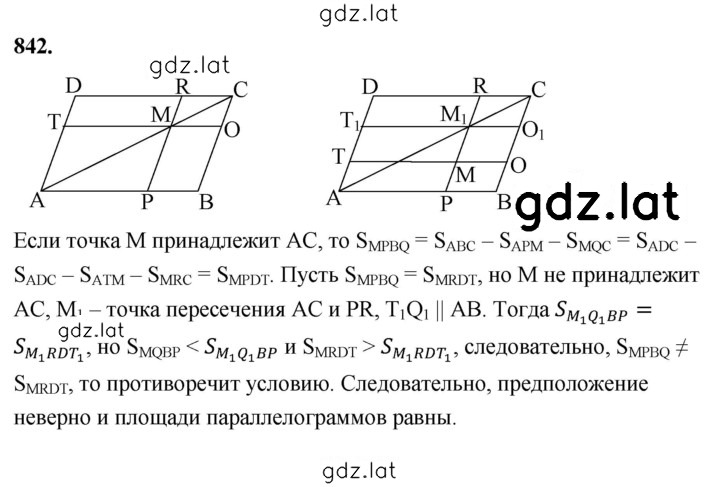 gdz.lat

842.

gdz.lat

D R C
T M O
A P B

D R C
$T_1$ $M_1$ $O_1$
T M O
A P B

gdz.lat

Если точка M принадлежит AC, то $S_{MPBQ} = S_{ABC} - S_{APM} - S_{MQC} = S_{ADC} - S_{ADC} - S_{ATM} - S_{MRC} = S_{MPDT}$. Пусть $S_{MPBQ} = S_{MRDT}$, но M не принадлежит AC, $M_1$ – точка пересечения AC и PR, $T_1Q_1 \parallel AB$. Тогда $S_{M_1Q_1BP} = S_{M_1RDT_1}$, но $S_{MQBP} < S_{M_1Q_1BP}$ и $S_{MRDT} > S_{M_1RDT_1}$, следовательно, $S_{MPBQ} \neq S_{MRDT}$, то противоречит условию. Следовательно, предположение неверно и площади параллелограммов равны.

gdz.lat

gdz.lat